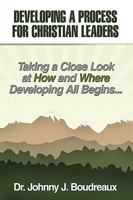 DEVELOPING A PROCESS FOR CHRISTIAN LEADERS

Taking a Close Look at How and Where Developing All Begins...

Dr. Johnny J. Boudreaux